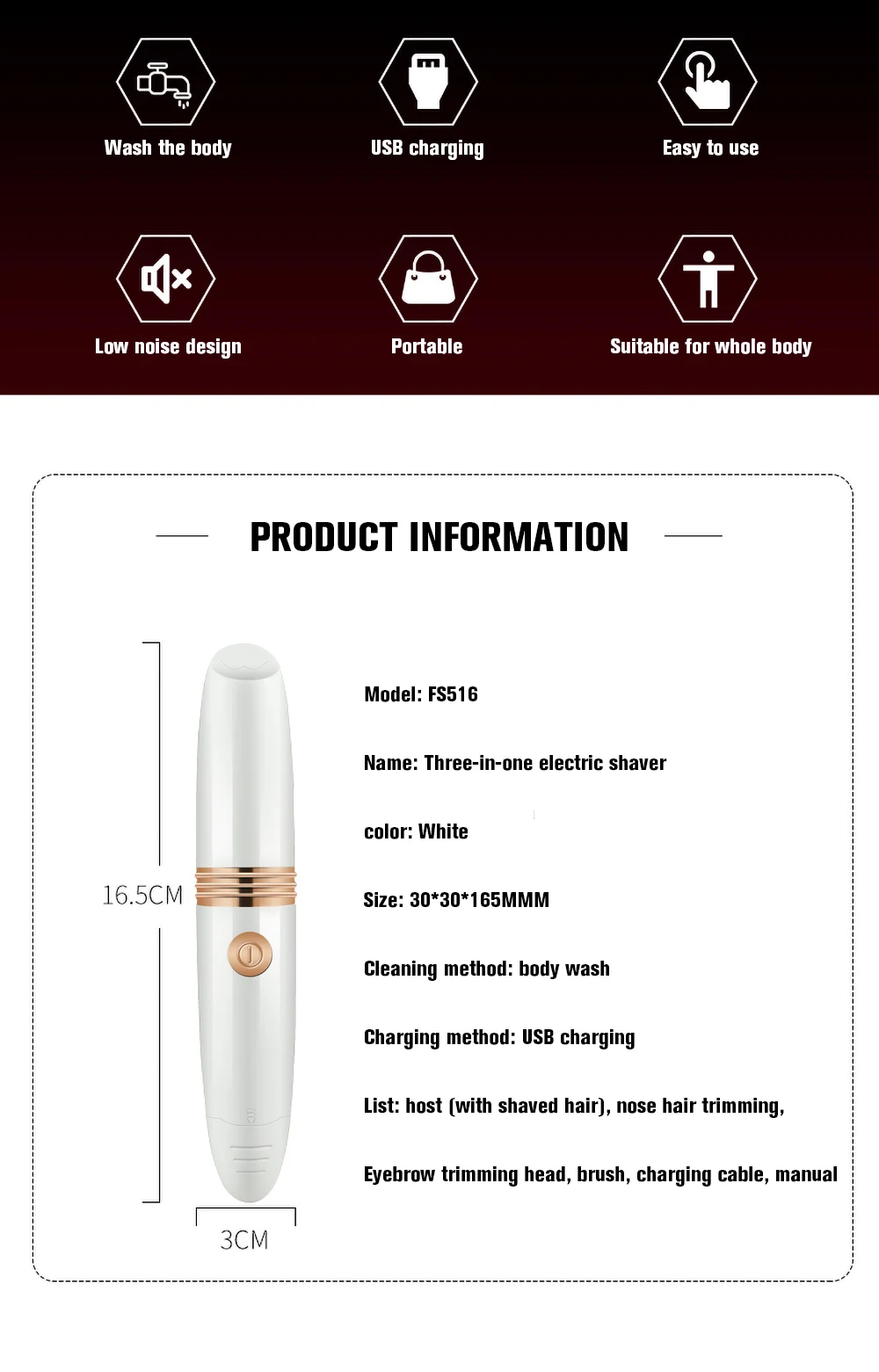 Wash the body

USB charging

Easy to use

Low noise design

Portable

Suitable for whole body

PRODUCT INFORMATION

16.5CM

3CM

Model: FS516

Name: Three-in-one electric shaver

color: White

Size: 30*30*165MMM

Cleaning method: body wash

Charging method: USB charging

List: host (with shaved hair), nose hair trimming,

Eyebrow trimming head, brush, charging cable, manual